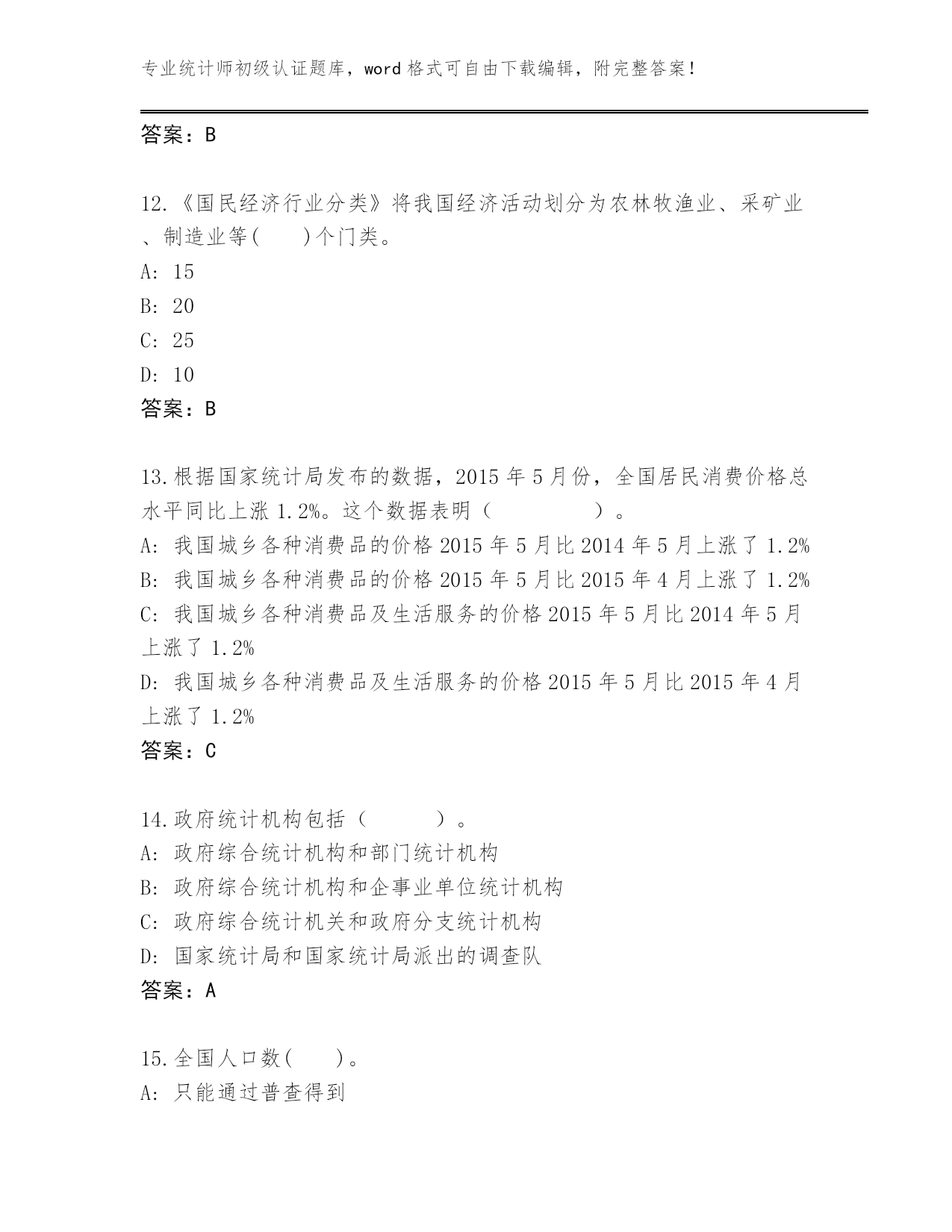 专业统计师初级认证题库，word 格式可自由下载编辑，附完整答案！

答案：B

12.《国民经济行业分类》将我国经济活动划分为农林牧渔业、采矿业、制造业等(　　)个门类。
A: 15
B: 20
C: 25
D: 10
答案：B

13.根据国家统计局发布的数据，2015 年 5 月份，全国居民消费价格总水平同比上涨 1.2%。这个数据表明（　　　　）。
A: 我国城乡各种消费品的价格 2015 年 5 月比 2014 年 5 月上涨了 1.2%
B: 我国城乡各种消费品的价格 2015 年 5 月比 2015 年 4 月上涨了 1.2%
C: 我国城乡各种消费品及生活服务的价格 2015 年 5 月比 2014 年 5 月上涨了 1.2%
D: 我国城乡各种消费品及生活服务的价格 2015 年 5 月比 2015 年 4 月上涨了 1.2%
答案：C

14.政府统计机构包括（　　）。
A: 政府综合统计机构和部门统计机构
B: 政府综合统计机构和企事业单位统计机构
C: 政府综合统计机关和政府分支统计机构
D: 国家统计局和国家统计局派出的调查队
答案：A

15.全国人口数(　　)。
A: 只能通过普查得到